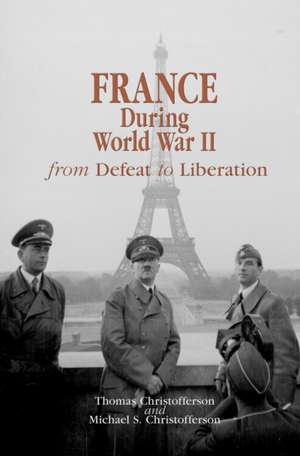 FRANCE
During
World War II
from Defeat to Liberation

Thomas Christofferson
and
Michael S. Christofferson